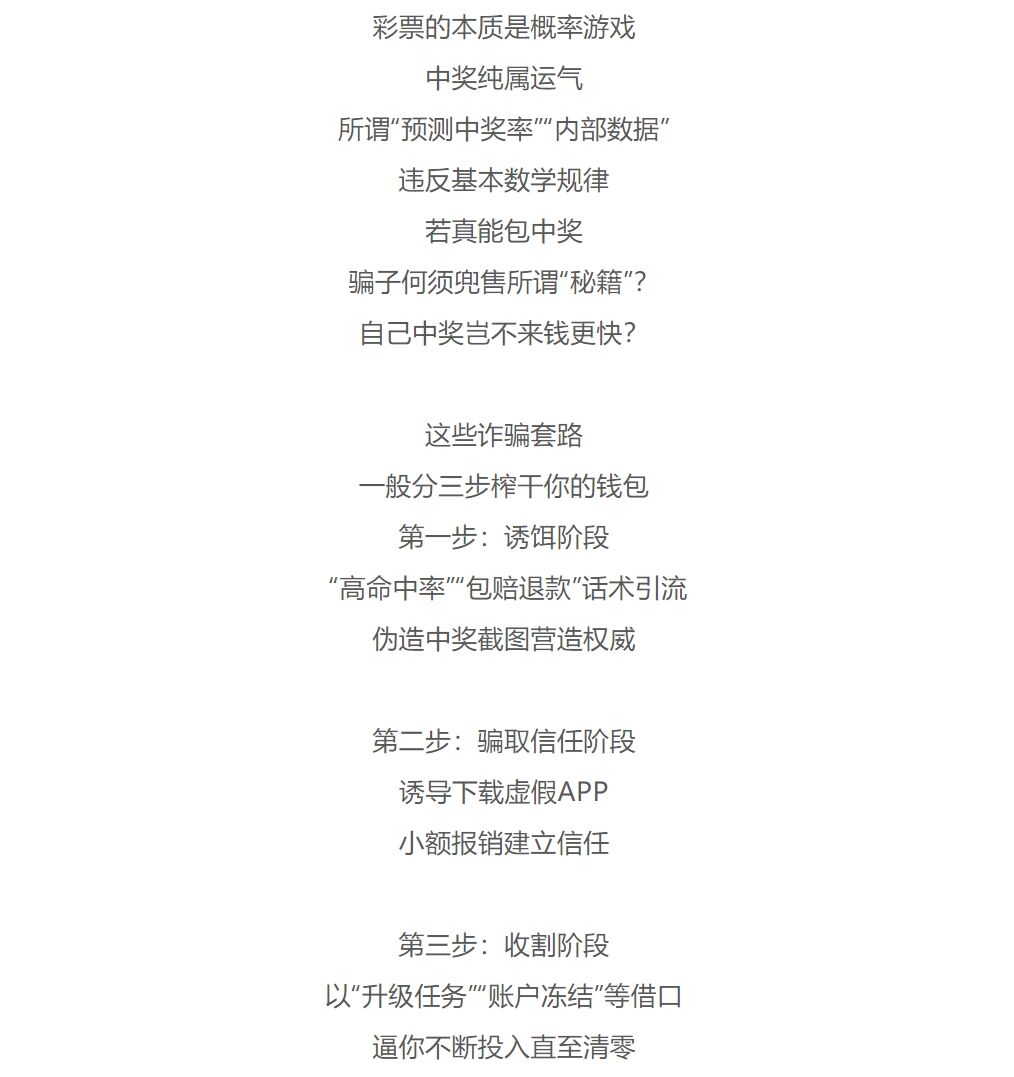 彩票的本质是概率游戏
中奖纯属运气
所谓“预测中奖率”“内部数据”
违反基本数学规律
若真能包中奖
骗子何须兜售所谓“秘籍”？
自己中奖岂不来钱更快？

这些诈骗套路
一般分三步榨干你的钱包
第一步：诱饵阶段
“高命中率”“包赔退款”话术引流
伪造中奖截图营造权威

第二步：骗取信任阶段
诱导下载虚假APP
小额报销建立信任

第三步：收割阶段
以“升级任务”“账户冻结”等借口
逼你不断投入直至清零